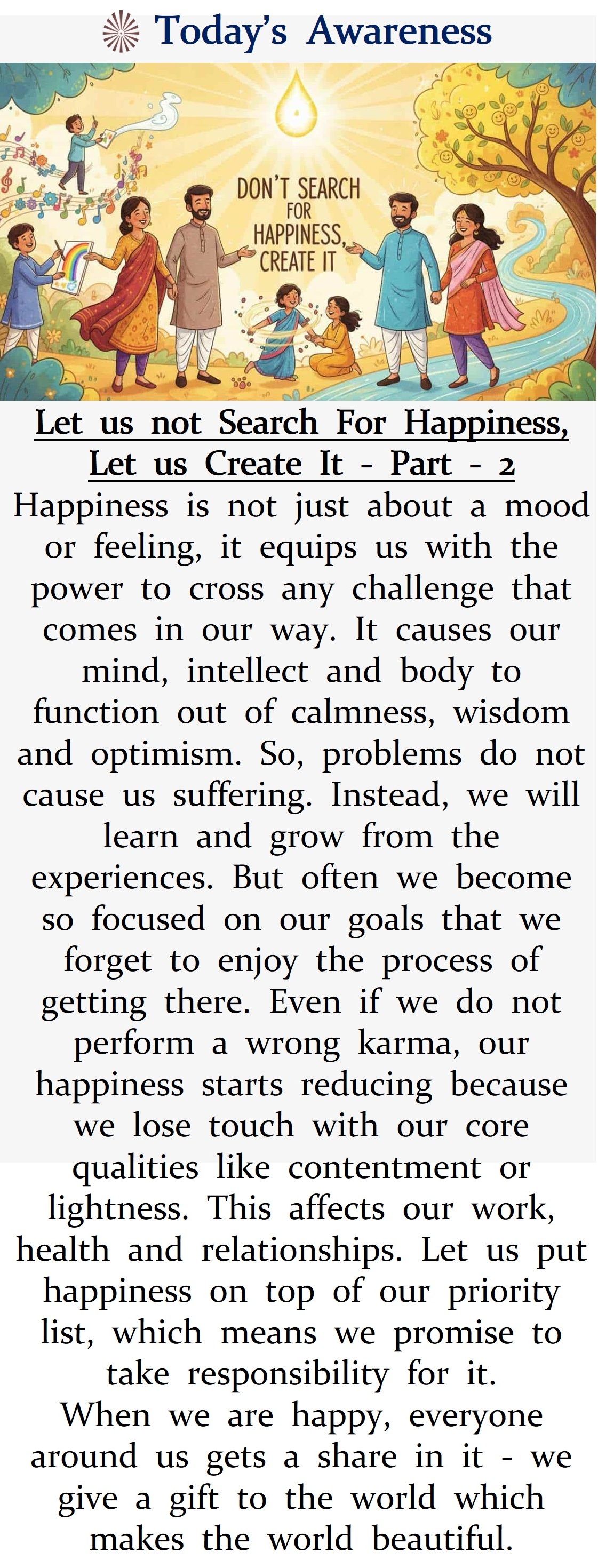 Today's Awareness

DON'T SEARCH FOR HAPPINESS, CREATE IT

Let us not Search For Happiness, Let us Create It - Part - 2

Happiness is not just about a mood or feeling, it equips us with the power to cross any challenge that comes in our way. It causes our mind, intellect and body to function out of calmness, wisdom and optimism. So, problems do not cause us suffering. Instead, we will learn and grow from the experiences. But often we become so focused on our goals that we forget to enjoy the process of getting there. Even if we do not perform a wrong karma, our happiness starts reducing because we lose touch with our core qualities like contentment or lightness. This affects our work, health and relationships. Let us put happiness on top of our priority list, which means we promise to take responsibility for it.
When we are happy, everyone around us gets a share in it - we give a gift to the world which makes the world beautiful.